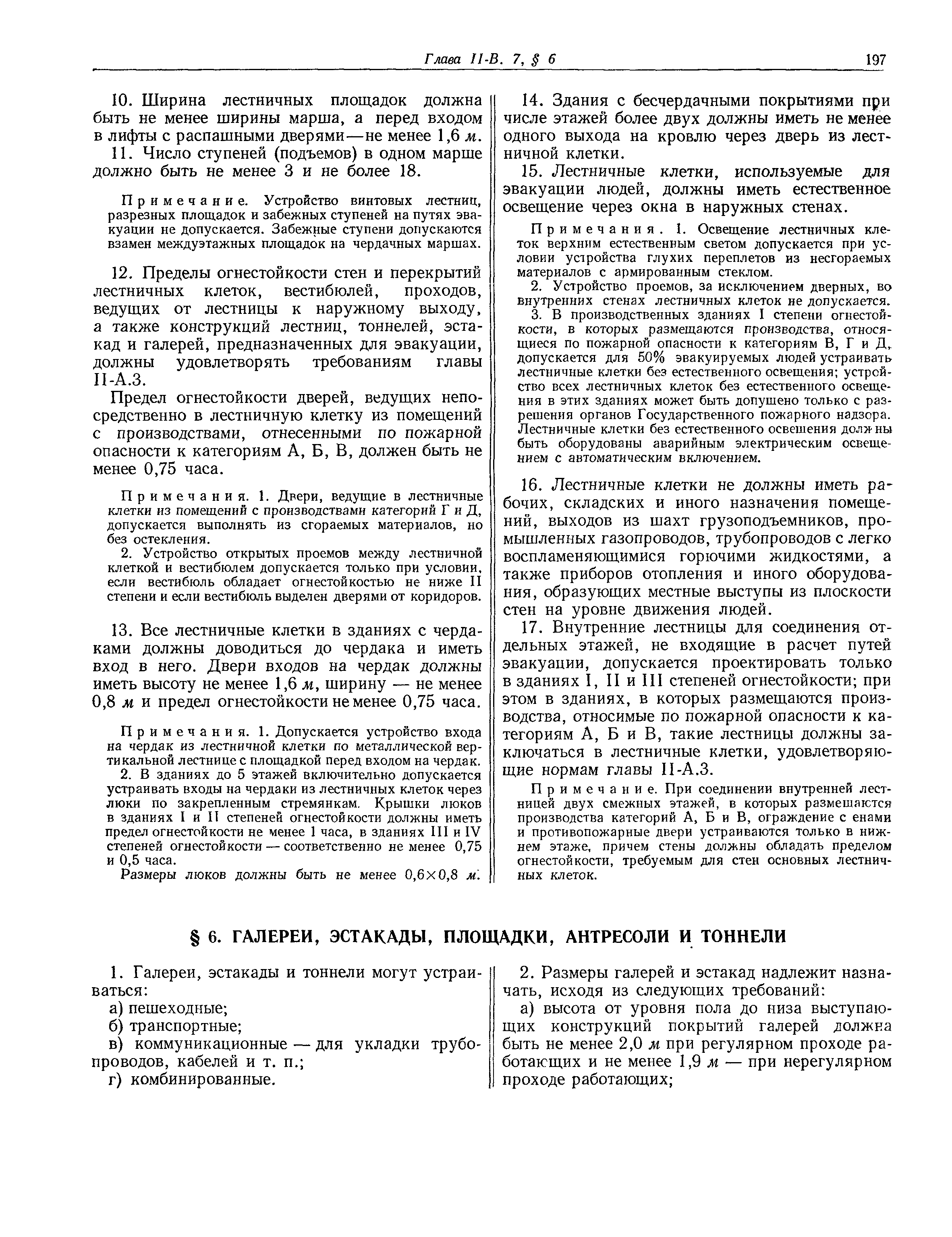 Глава II-В. 7, § 6 197

10. Ширина лестничных площадок должна быть не менее ширины марша, а перед входом в лифты с распашными дверями—не менее 1,6 м.

11. Число ступеней (подъемов) в одном марше должно быть не менее 3 и не более 18.

Примечание. Устройство винтовых лестниц, разрезных площадок и забежных ступеней на путях эвакуации не допускается. Забежные ступени допускаются взамен междуэтажных площадок на чердачных маршах.

12. Пределы огнестойкости стен и перекрытий лестничных клеток, вестибюлей, проходов, ведущих от лестницы к наружному выходу, а также конструкций лестниц, тоннелей, эстакад и галерей, предназначенных для эвакуации, должны удовлетворять требованиям главы II-А.3.

Предел огнестойкости дверей, ведущих непосредственно в лестничную клетку из помещений с производствами, отнесенными по пожарной опасности к категориям А, Б, В, должен быть не менее 0,75 часа.

Примечания. 1. Двери, ведущие в лестничные клетки из помещений с производствами категорий Г и Д, допускается выполнять из сгораемых материалов, но без остекления.

2. Устройство открытых проемов между лестничной клеткой и вестибюлем допускается только при условии, если вестибюль обладает огнестойкостью не ниже II степени и если вестибюль выделен дверями от коридоров.

13. Все лестничные клетки в зданиях с чердаками должны доводиться до чердака и иметь вход в него. Двери входов на чердак должны иметь высоту не менее 1,6 м, ширину — не менее 0,8 м и предел огнестойкости не менее 0,75 часа.

Примечания. 1. Допускается устройство входа на чердак из лестничной клетки по металлической вертикальной лестнице с площадкой перед входом на чердак.

2. В зданиях до 5 этажей включительно допускается устраивать входы на чердаки из лестничных клеток через люки по закрепленным стремянкам. Крышки люков в зданиях I и II степеней огнестойкости должны иметь предел огнестойкости не менее 1 часа, в зданиях III и IV степеней огнестойкости — соответственно не менее 0,75 и 0,5 часа.

Размеры люков должны быть не менее 0,6×0,8 м.

14. Здания с бесчердачными покрытиями при числе этажей более двух должны иметь не менее одного выхода на кровлю через дверь из лестничной клетки.

15. Лестничные клетки, используемые для эвакуации людей, должны иметь естественное освещение через окна в наружных стенах.

Примечания. 1. Освещение лестничных клеток верхним естественным светом допускается при условии устройства глухих переплетов из несгораемых материалов с армированным стеклом.

2. Устройство проемов, за исключением дверных, во внутренних стенах лестничных клеток не допускается.

3. В производственных зданиях I степени огнестойкости, в которых размещаются производства, относящиеся по пожарной опасности к категориям В, Г и Д, допускается для 50% эвакуируемых людей устраивать лестничные клетки без естественного освещения; устройство всех лестничных клеток без естественного освещения в этих зданиях может быть допущено только с разрешения органов Государственного пожарного надзора. Лестничные клетки без естественного освещения должны быть оборудованы аварийным электрическим освещением с автоматическим включением.

16. Лестничные клетки не должны иметь рабочих, складских и иного назначения помещений, выходов из шахт грузоподъемников, промышленных газопроводов, трубопроводов с легко воспламеняющимися горючими жидкостями, а также приборов отопления и иного оборудования, образующих местные выступы из плоскости стен на уровне движения людей.

17. Внутренние лестницы для соединения отдельных этажей, не входящие в расчет путей эвакуации, допускается проектировать только в зданиях I, II и III степеней огнестойкости; при этом в зданиях, в которых размещаются производства, относимые по пожарной опасности к категориям А, Б и В, такие лестницы должны заключаться в лестничные клетки, удовлетворяющие нормам главы II-А.3.

Примечание. При соединении внутренней лестницей двух смежных этажей, в которых размещаются производства категорий А, Б и В, ограждение с енами и противопожарные двери устраиваются только в нижнем этаже, причем стены должны обладать пределом огнестойкости, требуемым для стен основных лестничных клеток.

§ 6. ГАЛЕРЕИ, ЭСТАКАДЫ, ПЛОЩАДКИ, АНТРЕСОЛИ И ТОННЕЛИ

1. Галереи, эстакады и тоннели могут устраиваться:

а) пешеходные;

б) транспортные;

в) коммуникационные — для укладки трубопроводов, кабелей и т. п.;

г) комбинированные.

2. Размеры галерей и эстакад надлежит назначать, исходя из следующих требований:

а) высота от уровня пола до низа выступающих конструкций покрытий галерей должна быть не менее 2,0 м при регулярном проходе работающих и не менее 1,9 м — при нерегулярном проходе работающих;